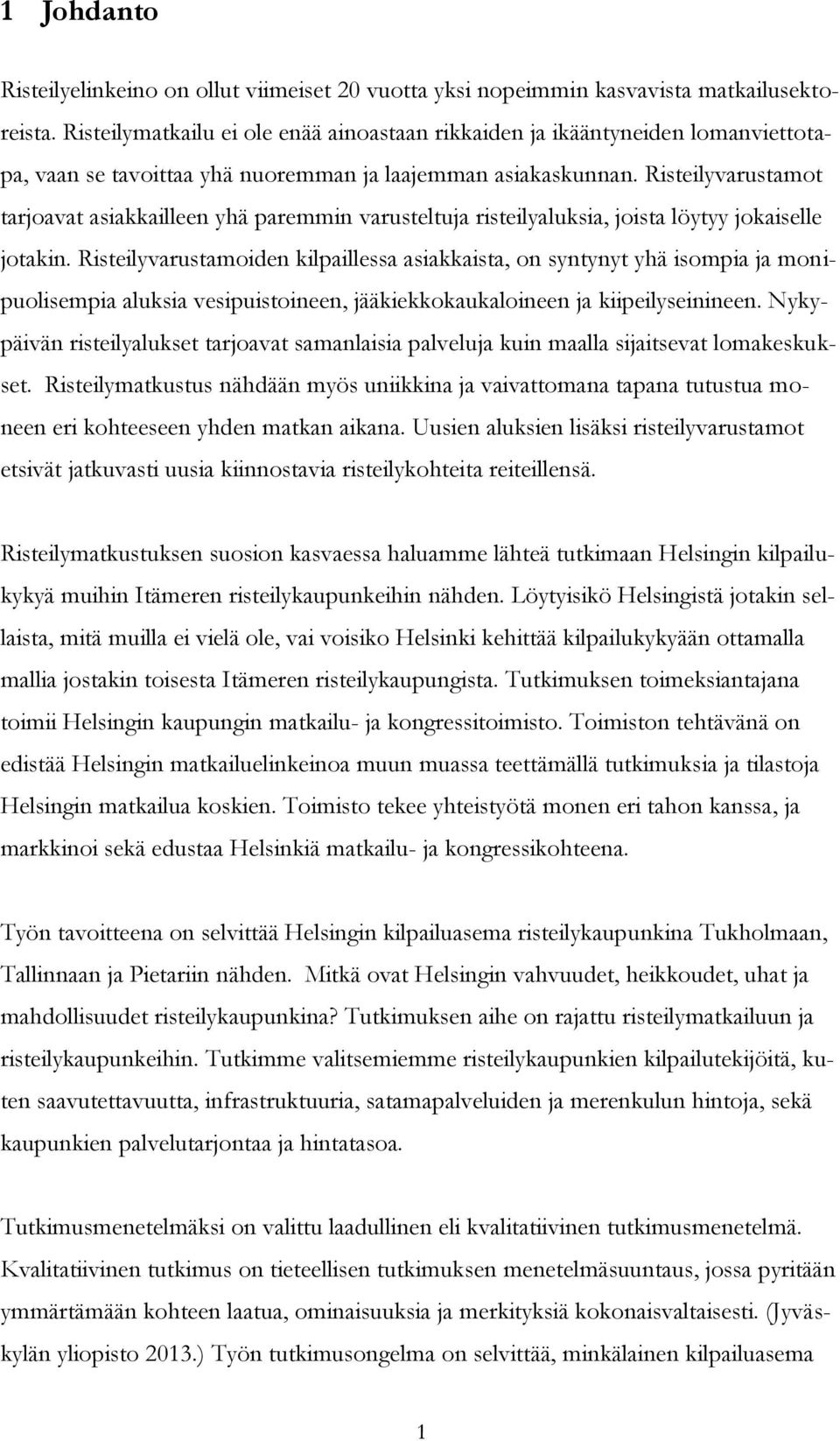 1 Johdanto

Risteilyelinkeino on ollut viimeiset 20 vuotta yksi nopeimmin kasvavista matkailusektoreista. Risteilymatkailu ei ole enää ainoastaan rikkaiden ja ikääntyneiden lomanviettotapa, vaan se tavoittaa yhä nuoremman ja laajemman asiakaskunnan. Risteilyvarustamot tarjoavat asiakkailleen yhä paremmin varusteltuja risteilyaluksia, joista löytyy jokaiselle jotakin. Risteilyvarustamoiden kilpaillessa asiakkaista, on syntynyt yhä isompia ja monipuolisempia aluksia vesipuistoineen, jääkiekkokaukaloineen ja kiipeilyseinineen. Nykypäivän risteilyalukset tarjoavat samanlaisia palveluja kuin maalla sijaitsevat lomakeskukset. Risteilymatkustus nähdään myös uniikkina ja vaivattomana tapana tutustua moneen eri kohteeseen yhden matkan aikana. Uusien aluksien lisäksi risteilyvarustamot etsivät jatkuvasti uusia kiinnostavia risteilykohteita reiteillensä.

Risteilymatkustuksen suosion kasvaessa haluamme lähteä tutkimaan Helsingin kilpailukykyä muihin Itämeren risteilykaupunkeihin nähden. Löytyisikö Helsingistä jotakin sellaista, mitä muilla ei vielä ole, vai voisiko Helsinki kehittää kilpailukykyään ottamalla mallia jostakin toisesta Itämeren risteilykaupungista. Tutkimuksen toimeksiantajana toimii Helsingin kaupungin matkailu- ja kongressitoimisto. Toimiston tehtävänä on edistää Helsingin matkailuelinkeinoa muun muassa teettämällä tutkimuksia ja tilastoja Helsingin matkailua koskien. Toimisto tekee yhteistyötä monen eri tahon kanssa, ja markkinoi sekä edustaa Helsinkiä matkailu- ja kongressikohteena.

Työn tavoitteena on selvittää Helsingin kilpailuasema risteilykaupunkina Tukholmaan, Tallinnaan ja Pietariin nähden. Mitkä ovat Helsingin vahvuudet, heikkoudet, uhat ja mahdollisuudet risteilykaupunkina? Tutkimuksen aihe on rajattu risteilymatkailuun ja risteilykaupunkeihin. Tutkimme valitsemiemme risteilykaupunkien kilpailutekijöitä, kuten saavutettavuutta, infrastruktuuria, satamapalveluiden ja merenkulun hintoja, sekä kaupunkien palvelutarjontaa ja hintatasoa.

Tutkimusmenetelmäksi on valittu laadullinen eli kvalitatiivinen tutkimusmenetelmä. Kvalitatiivinen tutkimus on tieteellisen tutkimuksen menetelmäsuuntaus, jossa pyritään ymmärtämään kohteen laatua, ominaisuuksia ja merkityksiä kokonaisvaltaisesti. (Jyväskylän yliopisto 2013.) Työn tutkimusongelma on selvittää, minkälainen kilpailuasema

1